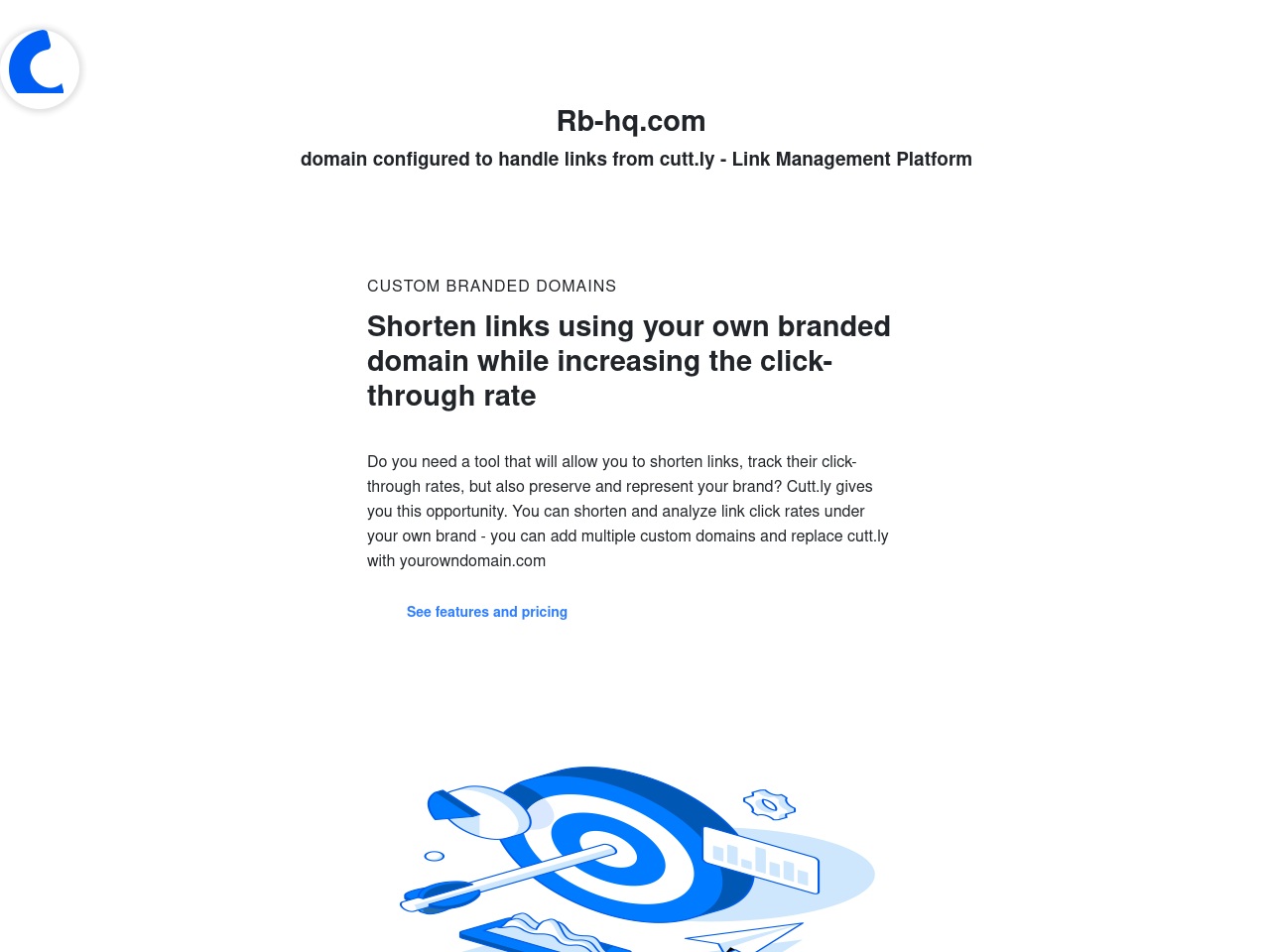 Rb-hq.com

domain configured to handle links from cutt.ly - Link Management Platform

CUSTOM BRANDED DOMAINS

Shorten links using your own branded domain while increasing the click-through rate

Do you need a tool that will allow you to shorten links, track their click-through rates, but also preserve and represent your brand? Cutt.ly gives you this opportunity. You can shorten and analyze link click rates under your own brand - you can add multiple custom domains and replace cutt.ly with yourowndomain.com

See features and pricing